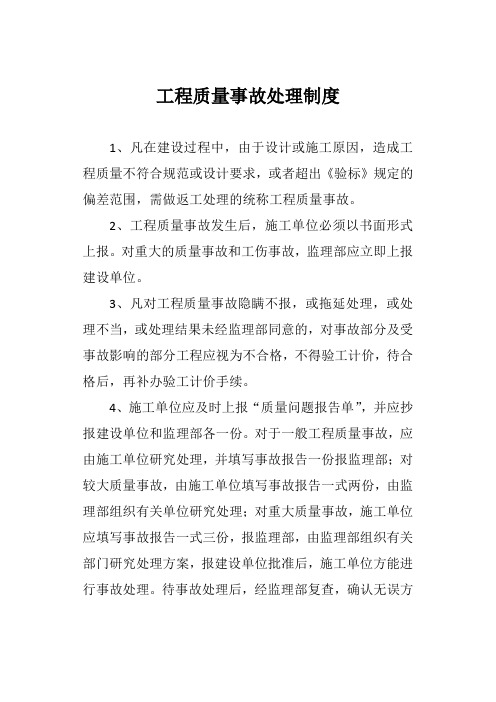 工程质量事故处理制度

1、凡在建设过程中，由于设计或施工原因，造成工程质量不符合规范或设计要求，或者超出《验标》规定的偏差范围，需做返工处理的统称工程质量事故。

2、工程质量事故发生后，施工单位必须以书面形式上报。对重大的质量事故和工伤事故，监理部应立即上报建设单位。

3、凡对工程质量事故隐瞒不报，或拖延处理，或处理不当，或处理结果未经监理部同意的，对事故部分及受事故影响的部分工程应视为不合格，不得验工计价，待合格后，再补办验工计价手续。

4、施工单位应及时上报“质量问题报告单”，并应抄报建设单位和监理部各一份。对于一般工程质量事故，应由施工单位研究处理，并填写事故报告一份报监理部；对较大质量事故，由施工单位填写事故报告一式两份，由监理部组织有关单位研究处理；对重大质量事故，施工单位应填写事故报告一式三份，报监理部，由监理部组织有关部门研究处理方案，报建设单位批准后，施工单位方能进行事故处理。待事故处理后，经监理部复查，确认无误方